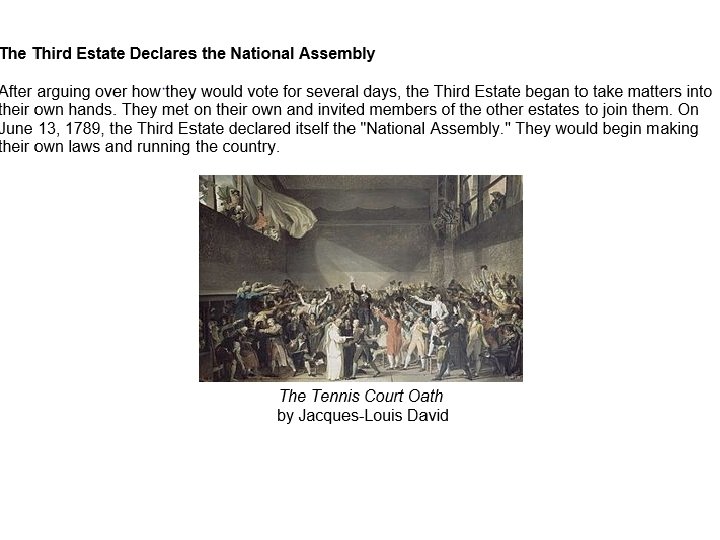 The Third Estate Declares the National Assembly

After arguing over how they would vote for several days, the Third Estate began to take matters into their own hands. They met on their own and invited members of the other estates to join them. On June 13, 1789, the Third Estate declared itself the "National Assembly." They would begin making their own laws and running the country.

The Tennis Court Oath
by Jacques-Louis David